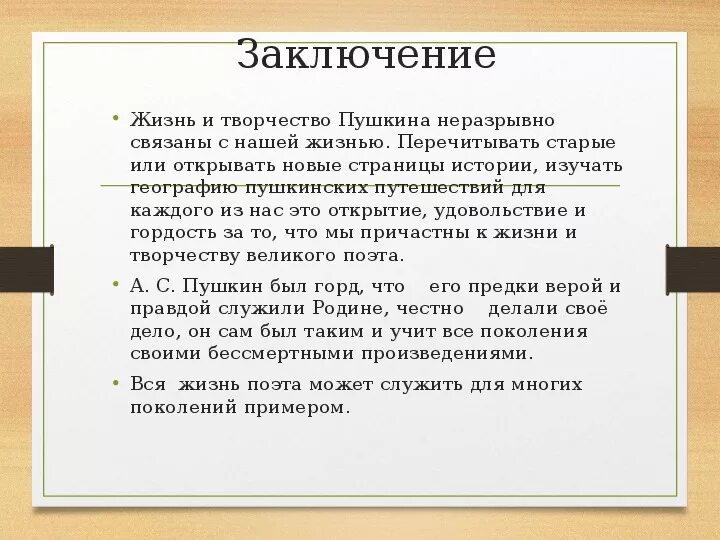 Заключение

• Жизнь и творчество Пушкина неразрывно связаны с нашей жизнью. Перечитывать старые или открывать новые страницы истории, изучать географию пушкинских путешествий для каждого из нас это открытие, удовольствие и гордость за то, что мы причастны к жизни и творчеству великого поэта.

• А. С. Пушкин был горд, что его предки верой и правдой служили Родине, честно делали своё дело, он сам был таким и учит все поколения своими бессмертными произведениями.

• Вся жизнь поэта может служить для многих поколений примером.